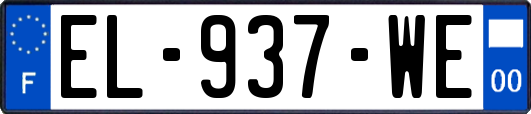 F
EL-937-WE
00